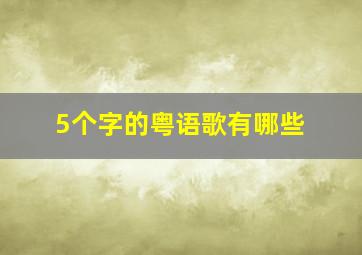 5个字的粤语歌有哪些